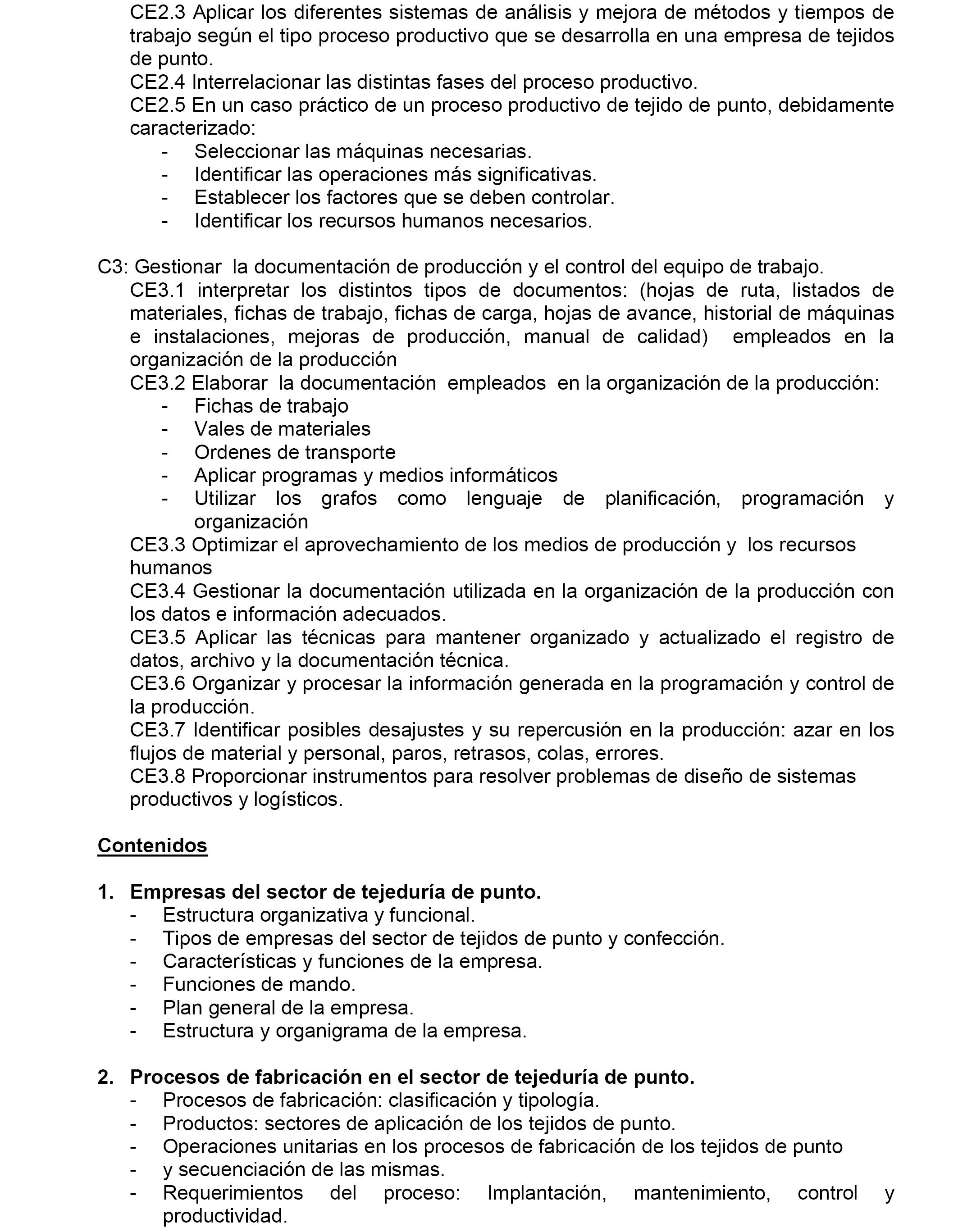 CE2.3 Aplicar los diferentes sistemas de análisis y mejora de métodos y tiempos de trabajo según el tipo proceso productivo que se desarrolla en una empresa de tejidos de punto.
CE2.4 Interrelacionar las distintas fases del proceso productivo.
CE2.5 En un caso práctico de un proceso productivo de tejido de punto, debidamente caracterizado:
- Seleccionar las máquinas necesarias.
- Identificar las operaciones más significativas.
- Establecer los factores que se deben controlar.
- Identificar los recursos humanos necesarios.

C3: Gestionar la documentación de producción y el control del equipo de trabajo.
CE3.1 interpretar los distintos tipos de documentos: (hojas de ruta, listados de materiales, fichas de trabajo, fichas de carga, hojas de avance, historial de máquinas e instalaciones, mejoras de producción, manual de calidad) empleados en la organización de la producción
CE3.2 Elaborar la documentación empleados en la organización de la producción:
- Fichas de trabajo
- Vales de materiales
- Ordenes de transporte
- Aplicar programas y medios informáticos
- Utilizar los grafos como lenguaje de planificación, programación y organización
CE3.3 Optimizar el aprovechamiento de los medios de producción y los recursos humanos
CE3.4 Gestionar la documentación utilizada en la organización de la producción con los datos e información adecuados.
CE3.5 Aplicar las técnicas para mantener organizado y actualizado el registro de datos, archivo y la documentación técnica.
CE3.6 Organizar y procesar la información generada en la programación y control de la producción.
CE3.7 Identificar posibles desajustes y su repercusión en la producción: azar en los flujos de material y personal, paros, retrasos, colas, errores.
CE3.8 Proporcionar instrumentos para resolver problemas de diseño de sistemas productivos y logísticos.

Contenidos

1. Empresas del sector de tejeduría de punto.
- Estructura organizativa y funcional.
- Tipos de empresas del sector de tejidos de punto y confección.
- Características y funciones de la empresa.
- Funciones de mando.
- Plan general de la empresa.
- Estructura y organigrama de la empresa.

2. Procesos de fabricación en el sector de tejeduría de punto.
- Procesos de fabricación: clasificación y tipología.
- Productos: sectores de aplicación de los tejidos de punto.
- Operaciones unitarias en los procesos de fabricación de los tejidos de punto
- y secuenciación de las mismas.
- Requerimientos del proceso: Implantación, mantenimiento, control y productividad.